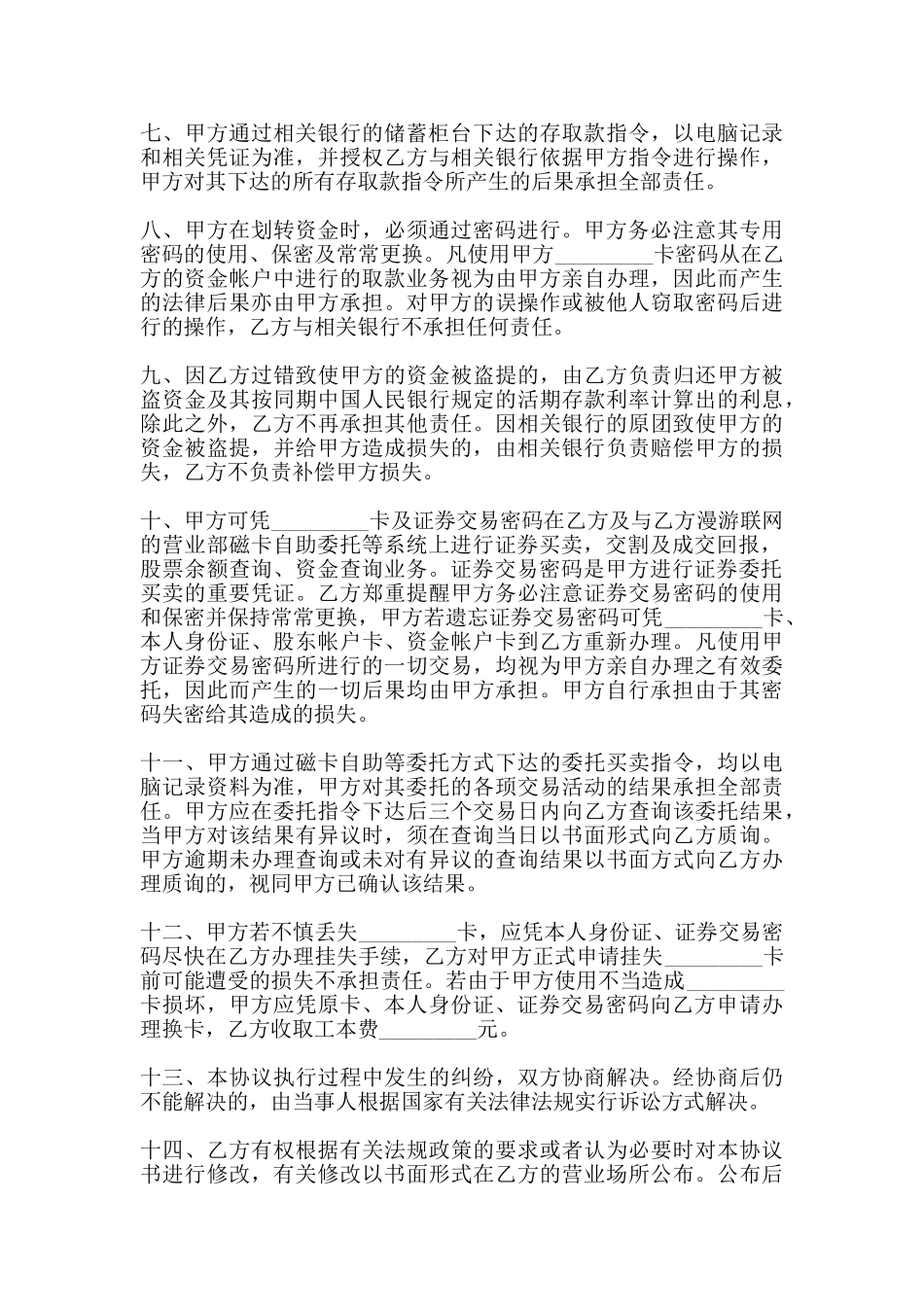 七、甲方通过相关银行的储蓄柜台下达的存取款指令，以电脑记录和相关凭证为准，并授权乙方与相关银行依据甲方指令进行操作，甲方对其下达的所有存取款指令所产生的后果承担全部责任。

八、甲方在划转资金时，必须通过密码进行。甲方务必注意其专用密码的使用、保密及常常更换。凡使用甲方_________卡密码从在乙方的资金帐户中进行的取款业务视为由甲方亲自办理，因此而产生的法律后果亦由甲方承担。对甲方的误操作或被他人窃取密码后进行的操作，乙方与相关银行不承担任何责任。

九、因乙方过错致使甲方的资金被盗提的，由乙方负责归还甲方被盗资金及其按同期中国人民银行规定的活期存款利率计算出的利息，除此之外，乙方不再承担其他责任。因相关银行的原团致使甲方的资金被盗提，并给甲方造成损失的，由相关银行负责赔偿甲方的损失，乙方不负责补偿甲方损失。

十、甲方可凭_________卡及证券交易密码在乙方及与乙方漫游联网的营业部磁卡自助委托等系统上进行证券买卖，交割及成交回报，股票余额查询、资金查询业务。证券交易密码是甲方进行证券委托买卖的重要凭证。乙方郑重提醒甲方务必注意证券交易密码的使用和保密并保持常常更换，甲方若遗忘证券交易密码可凭_________卡、本人身份证、股东帐户卡、资金帐户卡到乙方重新办理。凡使用甲方证券交易密码所进行的一切交易，均视为甲方亲自办理之有效委托，因此而产生的一切后果均由甲方承担。甲方自行承担由于其密码失密给其造成的损失。

十一、甲方通过磁卡自助等委托方式下达的委托买卖指令，均以电脑记录资料为准，甲方对其委托的各项交易活动的结果承担全部责任。甲方应在委托指令下达后三个交易日内向乙方查询该委托结果，当甲方对该结果有异议时，须在查询当日以书面形式向乙方质询。甲方逾期未办理查询或未对有异议的查询结果以书面方式向乙方办理质询的，视同甲方已确认该结果。

十二、甲方若不慎丢失_________卡，应凭本人身份证、证券交易密码尽快在乙方办理挂失手续，乙方对甲方正式申请挂失_________卡前可能遭受的损失不承担责任。若由于甲方使用不当造成_________卡损坏，甲方应凭原卡、本人身份证、证券交易密码向乙方申请办理换卡，乙方收取工本费_________元。

十三、本协议执行过程中发生的纠纷，双方协商解决。经协商后仍不能解决的，由当事人根据国家有关法律法规实行诉讼方式解决。

十四、乙方有权根据有关法规政策的要求或者认为必要时对本协议书进行修改，有关修改以书面形式在乙方的营业场所公布。公布后